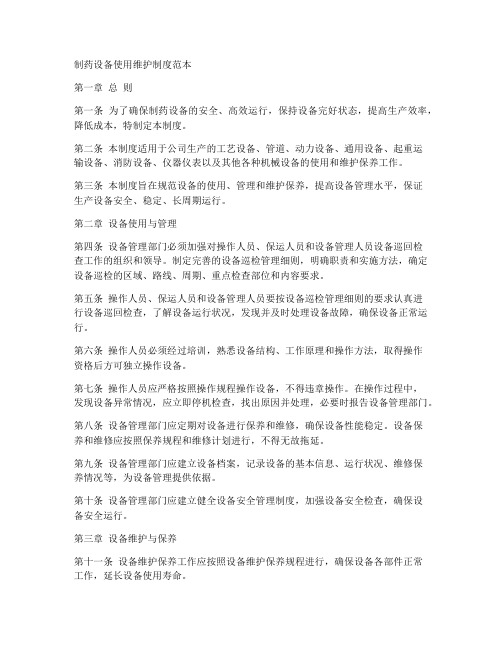 制药设备使用维护制度范本

第一章 总 则

第一条 为了确保制药设备的安全、高效运行，保持设备完好状态，提高生产效率，降低成本，特制定本制度。

第二条 本制度适用于公司生产的工艺设备、管道、动力设备、通用设备、起重运输设备、消防设备、仪器仪表以及其他各种机械设备的使用和维护保养工作。

第三条 本制度旨在规范设备的使用、管理和维护保养，提高设备管理水平，保证生产设备安全、稳定、长周期运行。

第二章 设备使用与管理

第四条 设备管理部门必须加强对操作人员、保运人员和设备管理人员设备巡回检查工作的组织和领导。制定完善的设备巡检管理细则，明确职责和实施方法，确定设备巡检的区域、路线、周期、重点检查部位和内容要求。

第五条 操作人员、保运人员和设备管理人员要按设备巡检管理细则的要求认真进行设备巡回检查，了解设备运行状况，发现并及时处理设备故障，确保设备正常运行。

第六条 操作人员必须经过培训，熟悉设备结构、工作原理和操作方法，取得操作资格后方可独立操作设备。

第七条 操作人员应严格按照操作规程操作设备，不得违章操作。在操作过程中，发现设备异常情况，应立即停机检查，找出原因并处理，必要时报告设备管理部门。

第八条 设备管理部门应定期对设备进行保养和维修，确保设备性能稳定。设备保养和维修应按照保养规程和维修计划进行，不得无故拖延。

第九条 设备管理部门应建立设备档案，记录设备的基本信息、运行状况、维修保养情况等，为设备管理提供依据。

第十条 设备管理部门应建立健全设备安全管理制度，加强设备安全检查，确保设备安全运行。

第三章 设备维护与保养

第十一条 设备维护保养工作应按照设备维护保养规程进行，确保设备各部件正常工作，延长设备使用寿命。